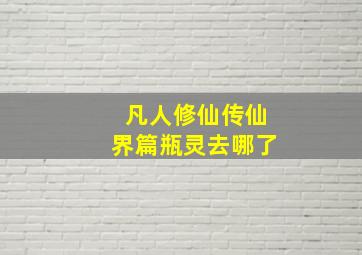 凡人修仙传仙界篇瓶灵去哪了